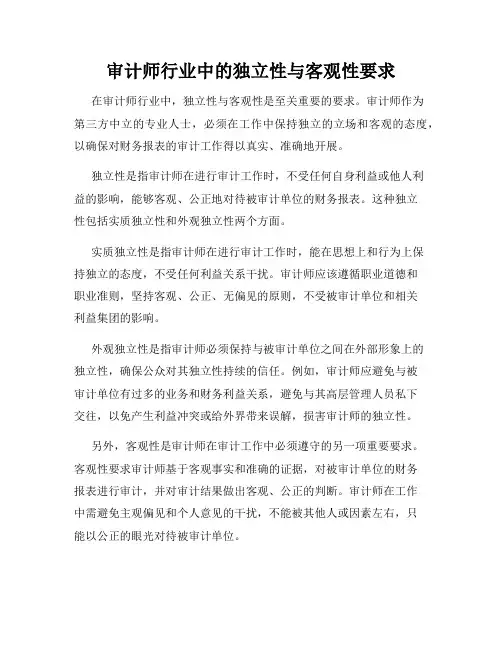 审计师行业中的独立性与客观性要求

在审计师行业中，独立性与客观性是至关重要的要求。审计师作为第三方中立的专业人士，必须在工作中保持独立的立场和客观的态度，以确保对财务报表的审计工作得以真实、准确地开展。

独立性是指审计师在进行审计工作时，不受任何自身利益或他人利益的影响，能够客观、公正地对待被审计单位的财务报表。这种独立性包括实质独立性和外观独立性两个方面。

实质独立性是指审计师在进行审计工作时，能在思想上和行为上保持独立的态度，不受任何利益关系干扰。审计师应该遵循职业道德和职业准则，坚持客观、公正、无偏见的原则，不受被审计单位和相关利益集团的影响。

外观独立性是指审计师必须保持与被审计单位之间在外部形象上的独立性，确保公众对其独立性持续的信任。例如，审计师应避免与被审计单位有过多的业务和财务利益关系，避免与其高层管理人员私下交往，以免产生利益冲突或给外界带来误解，损害审计师的独立性。

另外，客观性是审计师在审计工作中必须遵守的另一项重要要求。客观性要求审计师基于客观事实和准确的证据，对被审计单位的财务报表进行审计，并对审计结果做出客观、公正的判断。审计师在工作中需避免主观偏见和个人意见的干扰，不能被其他人或因素左右，只能以公正的眼光对待被审计单位。